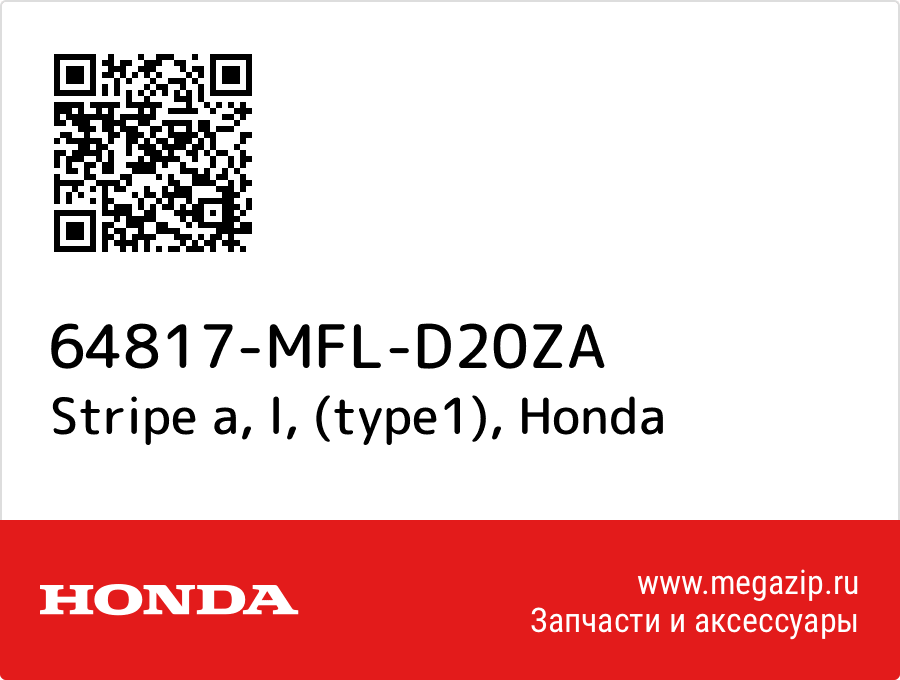 64817-MFL-D20ZA
Stripe a, l, (type1), Honda

HONDA

www.megazip.ru
Запчасти и аксессуары